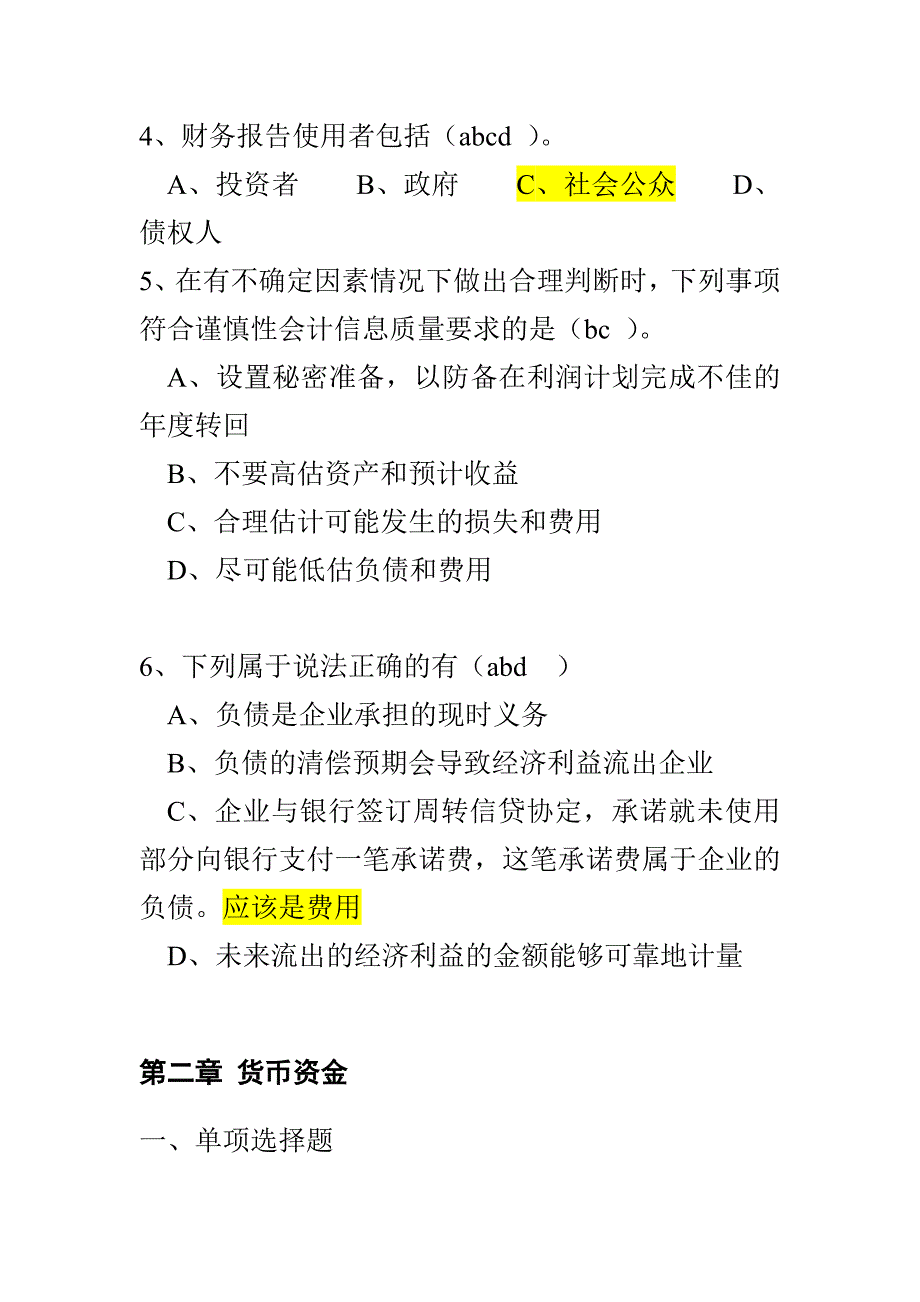 4、财务报告使用者包括（abcd ）。

A、投资者　　B、政府　　C、社会公众　　D、债权人

5、在有不确定因素情况下做出合理判断时，下列事项符合谨慎性会计信息质量要求的是（bc ）。

A、设置秘密准备，以防备在利润计划完成不佳的年度转回

B、不要高估资产和预计收益

C、合理估计可能发生的损失和费用

D、尽可能低估负债和费用

6、下列属于说法正确的有（abd ）

A、负债是企业承担的现时义务

B、负债的清偿预期会导致经济利益流出企业

C、企业与银行签订周转信贷协定，承诺就未使用部分向银行支付一笔承诺费，这笔承诺费属于企业的负债。应该是费用

D、未来流出的经济利益的金额能够可靠地计量

第二章 货币资金

一、单项选择题